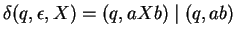 $\delta(q, \epsilon, X) = (q, aXb) \mid (q, ab)$